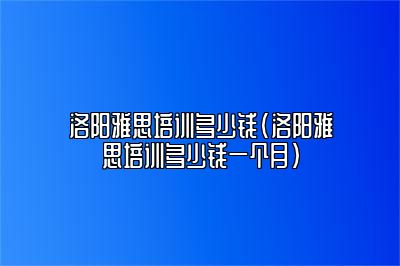 洛阳雅思培训多少钱（洛阳雅思培训多少钱一个月）